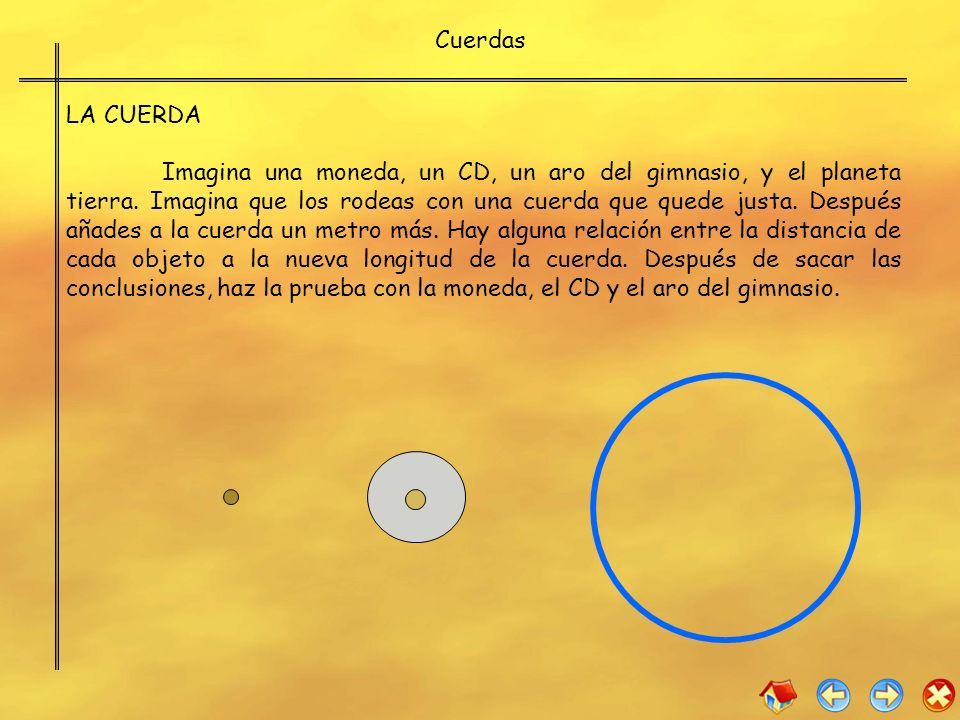 Cuerdas

LA CUERDA

Imagina una moneda, un CD, un aro del gimnasio, y el planeta tierra. Imagina que los rodeas con una cuerda que quede justa. Después añades a la cuerda un metro más. Hay alguna relación entre la distancia de cada objeto a la nueva longitud de la cuerda. Después de sacar las conclusiones, haz la prueba con la moneda, el CD y el aro del gimnasio.